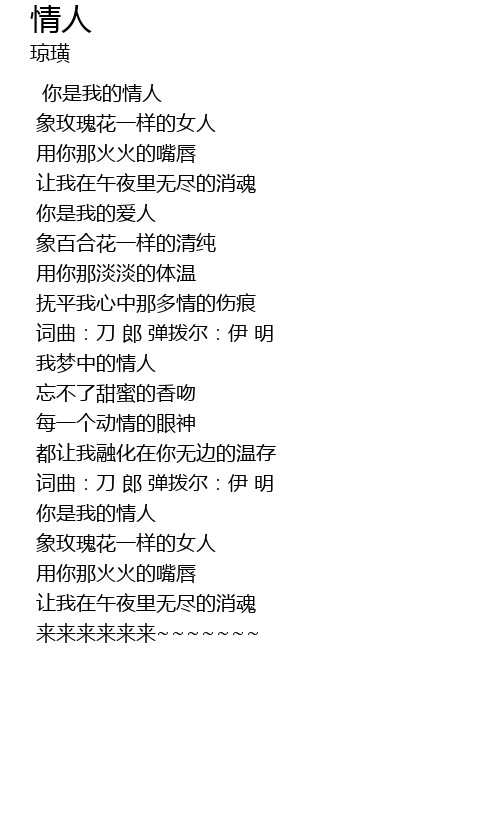 情人
琼璜

你是我的情人
象玫瑰花一样的女人
用你那火火的嘴唇
让我在午夜里无尽的消魂
你是我的爱人
象百合花一样的清纯
用你那淡淡的体温
抚平我心中那多情的伤痕
词曲：刀 郎 弹拨尔：伊 明
我梦中的情人
忘不了甜蜜的香吻
每一个动情的眼神
都让我融化在你无边的温存
词曲：刀 郎 弹拨尔：伊 明
你是我的情人
象玫瑰花一样的女人
用你那火火的嘴唇
让我在午夜里无尽的消魂
来来来来来来~~~~~~~